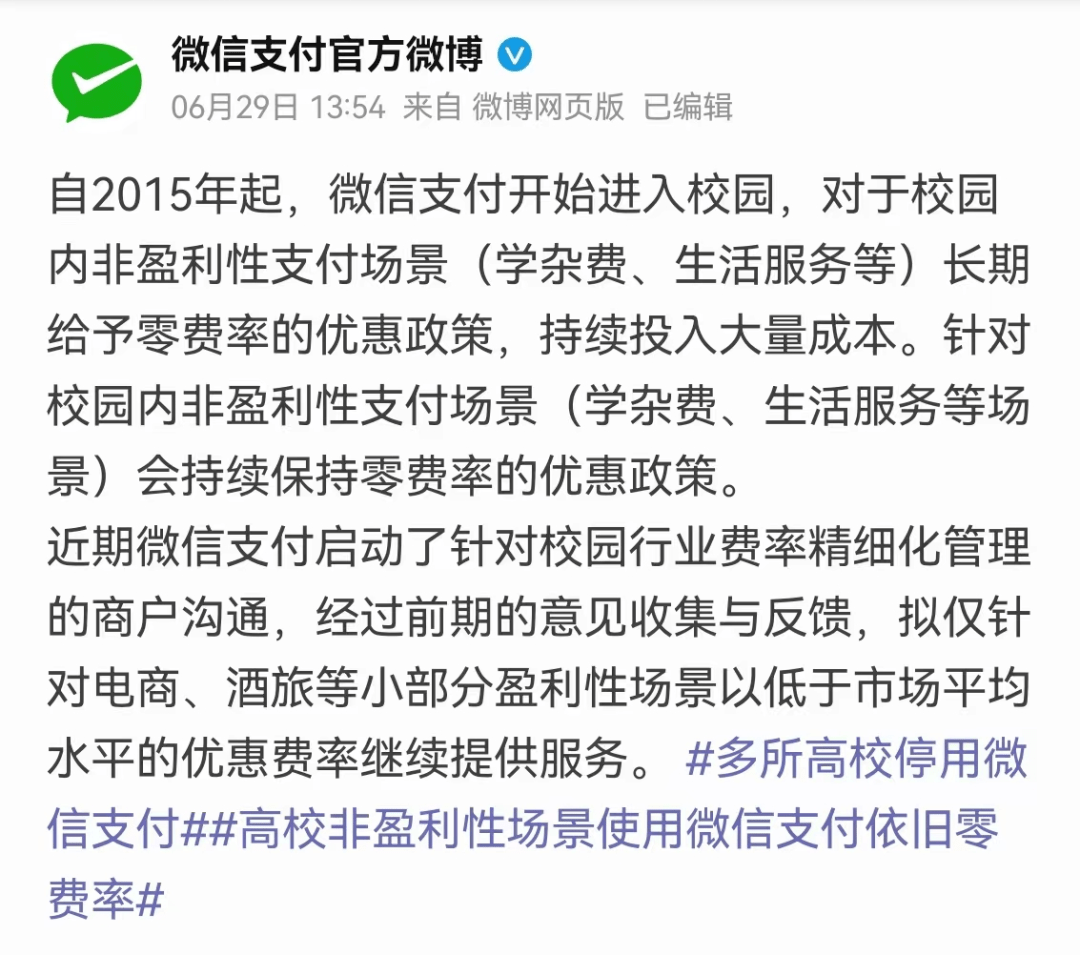 微信支付官方微博

06月29日 13:54 来自 微博网页版 已编辑

自2015年起，微信支付开始进入校园，对于校园内非盈利性支付场景（学杂费、生活服务等）长期给予零费率的优惠政策，持续投入大量成本。针对校园内非盈利性支付场景（学杂费、生活服务等场景）会持续保持零费率的优惠政策。
近期微信支付启动了针对校园行业费率精细化管理的商户沟通，经过前期的意见收集与反馈，拟仅针对电商、酒旅等小部分盈利性场景以低于市场平均水平的优惠费率继续提供服务。 #多所高校停用微信支付##高校非盈利性场景使用微信支付依旧零费率#